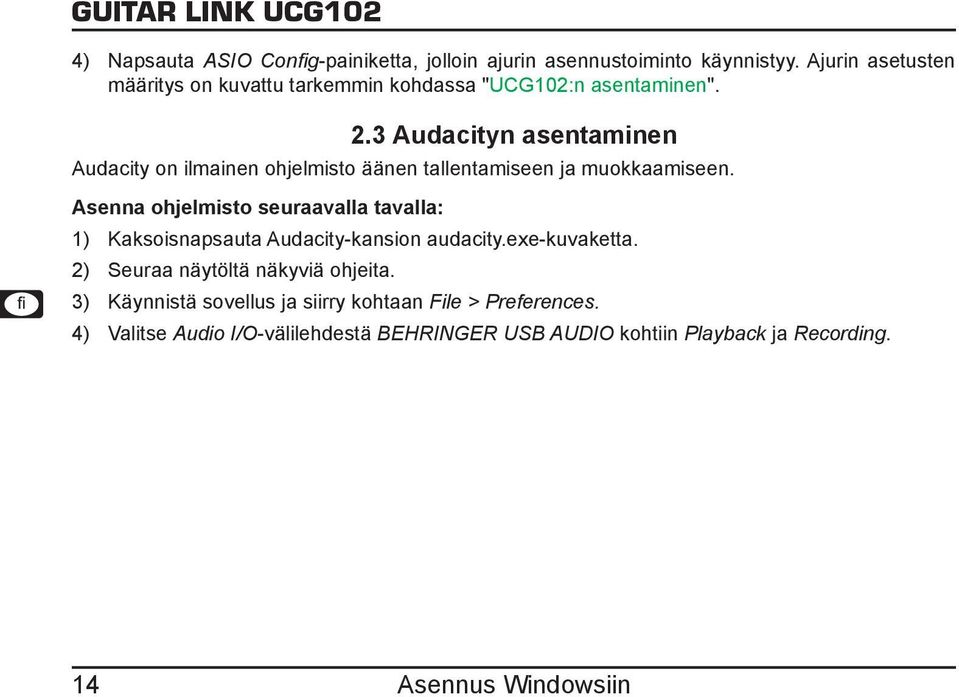 GUITAR LINK UCG102

4) Napsauta ASIO Config-painiketta, jolloin ajurin asennustoiminto käynnistyy. Ajurin asetusten määritys on kuvattu tarkemmin kohdassa "UCG102:n asentaminen".

2.3 Audacityn asentaminen

Audacity on ilmainen ohjelmisto äänen tallentamiseen ja muokkaamiseen.

Asenna ohjelmisto seuraavalla tavalla:

1) Kaksoisnapsauta Audacity-kansion audacity.exe-kuvaketta.

2) Seuraa näytöltä näkyviä ohjeita.

fi

3) Käynnistä sovellus ja siirry kohtaan File > Preferences.

4) Valitse Audio I/O-välilehdestä BEHRINGER USB AUDIO kohtiin Playback ja Recording.

14 Asennus Windowsiin